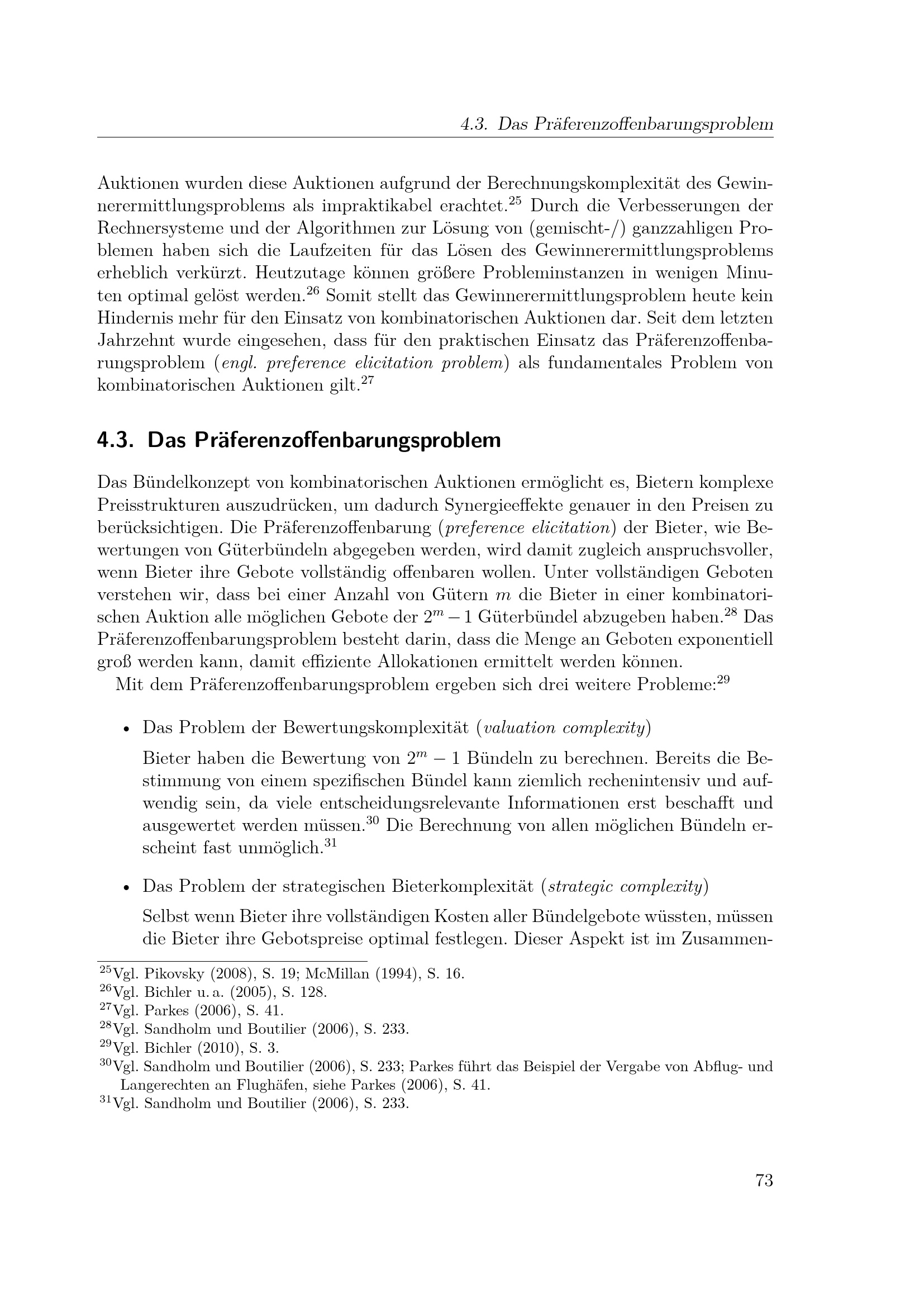 4.3. Das Präferenzoffenbarungsproblem

Auktionen wurden diese Auktionen aufgrund der Berechnungskomplexität des Gewinnerermittlungsproblems als impraktikabel erachtet.$^{25}$ Durch die Verbesserungen der Rechnersysteme und der Algorithmen zur Lösung von (gemischt-/) ganzzahligen Problemen haben sich die Laufzeiten für das Lösen des Gewinnerermittlungsproblems erheblich verkürzt. Heutzutage können größere Probleminstanzen in wenigen Minuten optimal gelöst werden.$^{26}$ Somit stellt das Gewinnerermittlungsproblem heute kein Hindernis mehr für den Einsatz von kombinatorischen Auktionen dar. Seit dem letzten Jahrzehnt wurde eingesehen, dass für den praktischen Einsatz das Präferenzoffenbarungsproblem (engl. preference elicitation problem) als fundamentales Problem von kombinatorischen Auktionen gilt.$^{27}$

4.3. Das Präferenzoffenbarungsproblem

Das Bündelkonzept von kombinatorischen Auktionen ermöglicht es, Bietern komplexe Preisstrukturen auszudrücken, um dadurch Synergieeffekte genauer in den Preisen zu berücksichtigen. Die Präferenzoffenbarung (preference elicitation) der Bieter, wie Bewertungen von Güterbündeln abgegeben werden, wird damit zugleich anspruchsvoller, wenn Bieter ihre Gebote vollständig offenbaren wollen. Unter vollständigen Geboten verstehen wir, dass bei einer Anzahl von Gütern $m$ die Bieter in einer kombinatorischen Auktion alle möglichen Gebote der $2^m - 1$ Güterbündel abzugeben haben.$^{28}$ Das Präferenzoffenbarungsproblem besteht darin, dass die Menge an Geboten exponentiell groß werden kann, damit effiziente Allokationen ermittelt werden können.

Mit dem Präferenzoffenbarungsproblem ergeben sich drei weitere Probleme:$^{29}$

• Das Problem der Bewertungskomplexität (valuation complexity)

Bieter haben die Bewertung von $2^m - 1$ Bündeln zu berechnen. Bereits die Bestimmung von einem spezifischen Bündel kann ziemlich rechenintensiv und aufwendig sein, da viele entscheidungsrelevante Informationen erst beschafft und ausgewertet werden müssen.$^{30}$ Die Berechnung von allen möglichen Bündeln erscheint fast unmöglich.$^{31}$

• Das Problem der strategischen Bieterkomplexität (strategic complexity)

Selbst wenn Bieter ihre vollständigen Kosten aller Bündelgebote wüssten, müssen die Bieter ihre Gebotspreise optimal festlegen. Dieser Aspekt ist im Zusammen-

$^{25}$Vgl. Pikovsky (2008), S. 19; McMillan (1994), S. 16.
$^{26}$Vgl. Bichler u. a. (2005), S. 128.
$^{27}$Vgl. Parkes (2006), S. 41.
$^{28}$Vgl. Sandholm und Boutilier (2006), S. 233.
$^{29}$Vgl. Bichler (2010), S. 3.
$^{30}$Vgl. Sandholm und Boutilier (2006), S. 233; Parkes führt das Beispiel der Vergabe von Abflug- und Langerechten an Flughäfen, siehe Parkes (2006), S. 41.
$^{31}$Vgl. Sandholm und Boutilier (2006), S. 233.

73